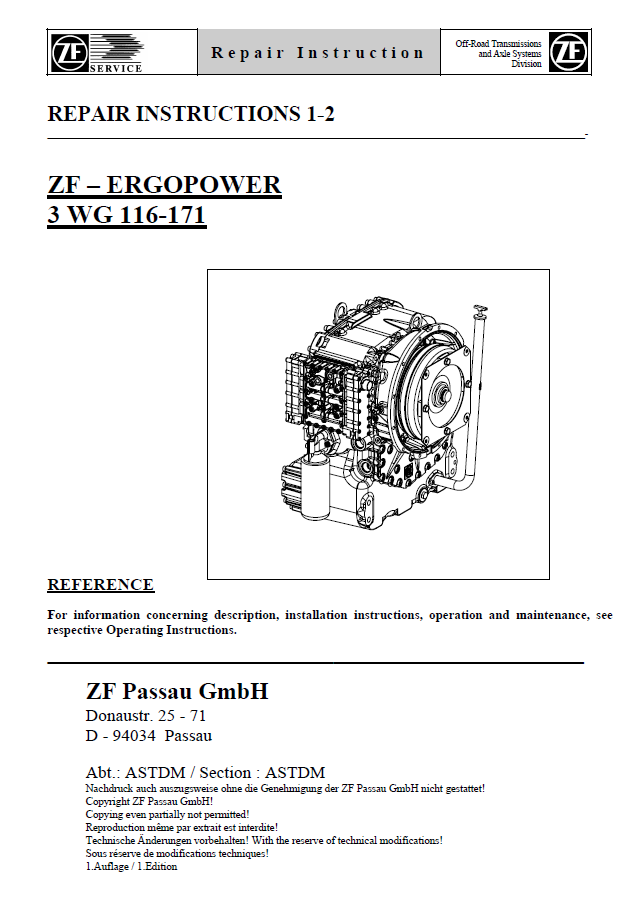 ZF SERVICE

Repair Instruction

Off-Road Transmissions and Axle Systems Division

ZF

REPAIR INSTRUCTIONS 1-2

ZF – ERGOPOWER
3 WG 116-171

REFERENCE

For information concerning description, installation instructions, operation and maintenance, see respective Operating Instructions.

ZF Passau GmbH
Donaustr. 25 - 71
D - 94034 Passau

Abt.: ASTDM / Section : ASTDM
Nachdruck auch auszugsweise ohne die Genehmigung der ZF Passau GmbH nicht gestattet!
Copyright ZF Passau GmbH!
Copying even partially not permitted!
Reproduction même par extrait est interdite!
Technische Änderungen vorbehalten! With the reserve of technical modifications!
Sous réserve de modifications techniques!
1.Auflage / 1.Edition